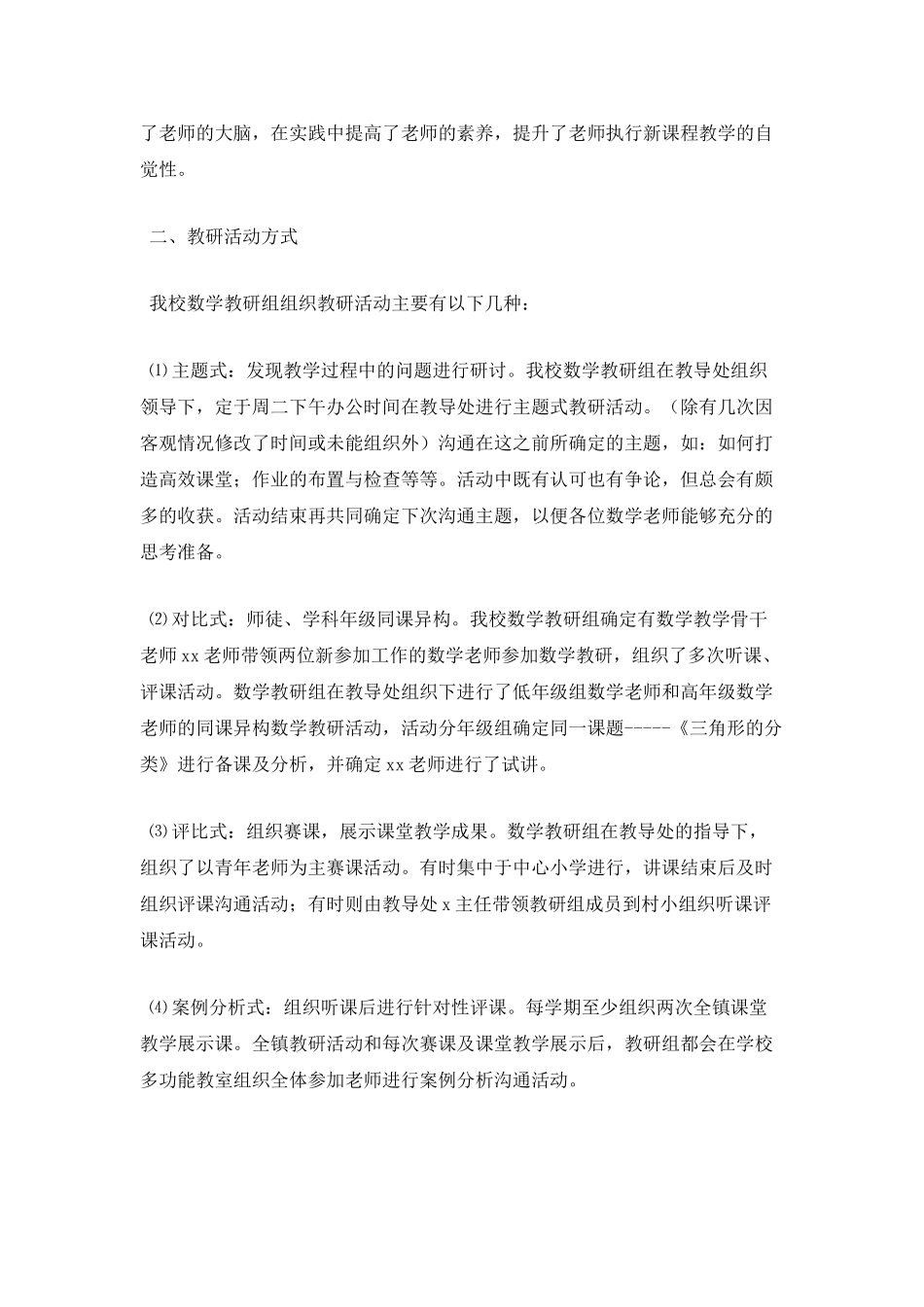 了老师的大脑，在实践中提高了老师的素养，提升了老师执行新课程教学的自觉性。

二、教研活动方式

我校数学教研组组织教研活动主要有以下几种：

⑴主题式：发现教学过程中的问题进行研讨。我校数学教研组在教导处组织领导下，定于周二下午办公时间在教导处进行主题式教研活动。（除有几次因客观情况修改了时间或未能组织外）沟通在这之前所确定的主题，如：如何打造高效课堂；作业的布置与检查等等。活动中既有认可也有争论，但总会有颇多的收获。活动结束再共同确定下次沟通主题，以便各位数学老师能够充分的思考准备。

⑵对比式：师徒、学科年级同课异构。我校数学教研组确定有数学教学骨干老师xx老师带领两位新参加工作的数学老师参加数学教研，组织了多次听课、评课活动。数学教研组在教导处组织下进行了低年级组数学老师和高年级数学老师的同课异构数学教研活动，活动分年级组确定同一课题-----《三角形的分类》进行备课及分析，并确定xx老师进行了试讲。

⑶评比式：组织赛课，展示课堂教学成果。数学教研组在教导处的指导下，组织了以青年老师为主赛课活动。有时集中于中心小学进行，讲课结束后及时组织评课沟通活动；有时则由教导处x主任带领教研组成员到村小组织听课评课活动。

⑷案例分析式：组织听课后进行针对性评课。每学期至少组织两次全镇课堂教学展示课。全镇教研活动和每次赛课及课堂教学展示后，教研组都会在学校多功能教室组织全体参加老师进行案例分析沟通活动。